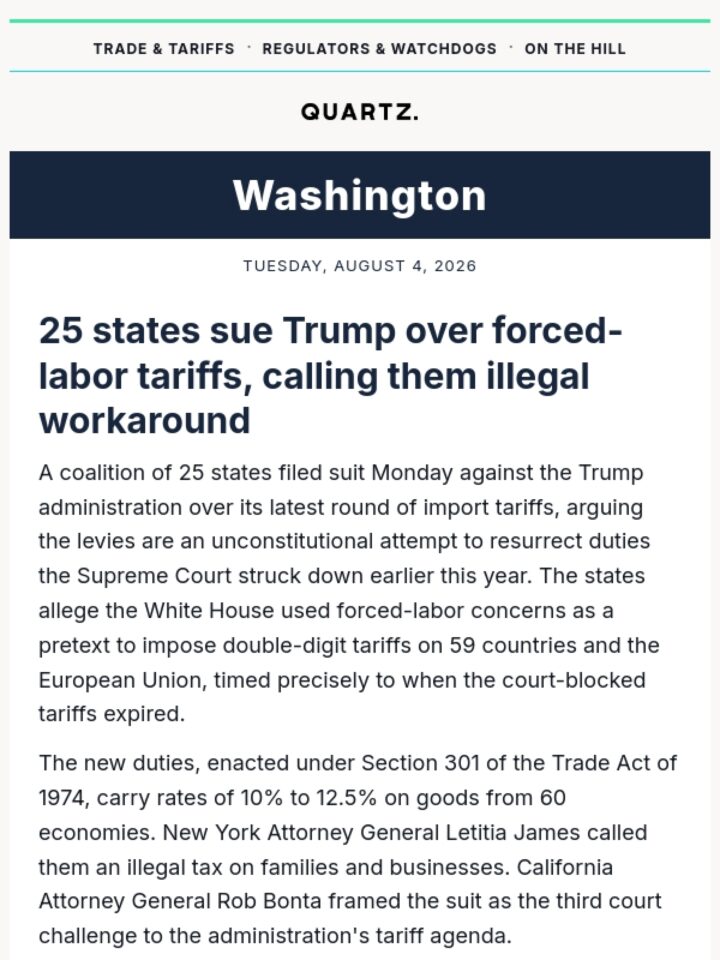 TRADE & TARIFFS · REGULATORS & WATCHDOGS · ON THE HILL

QUARTZ.

Washington

TUESDAY, AUGUST 4, 2026

25 states sue Trump over forced-labor tariffs, calling them illegal workaround

A coalition of 25 states filed suit Monday against the Trump administration over its latest round of import tariffs, arguing the levies are an unconstitutional attempt to resurrect duties the Supreme Court struck down earlier this year. The states allege the White House used forced-labor concerns as a pretext to impose double-digit tariffs on 59 countries and the European Union, timed precisely to when the court-blocked tariffs expired.

The new duties, enacted under Section 301 of the Trade Act of 1974, carry rates of 10% to 12.5% on goods from 60 economies. New York Attorney General Letitia James called them an illegal tax on families and businesses. California Attorney General Rob Bonta framed the suit as the third court challenge to the administration's tariff agenda.